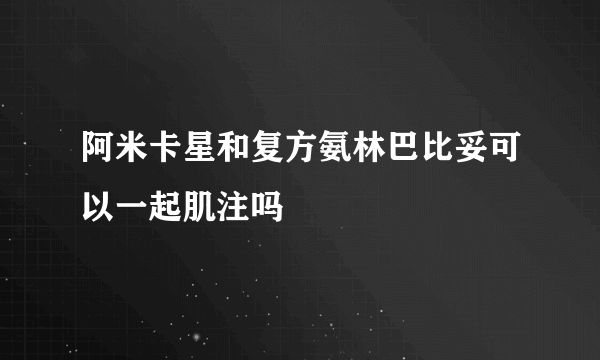 阿米卡星和复方氨林巴比妥可以一起肌注吗